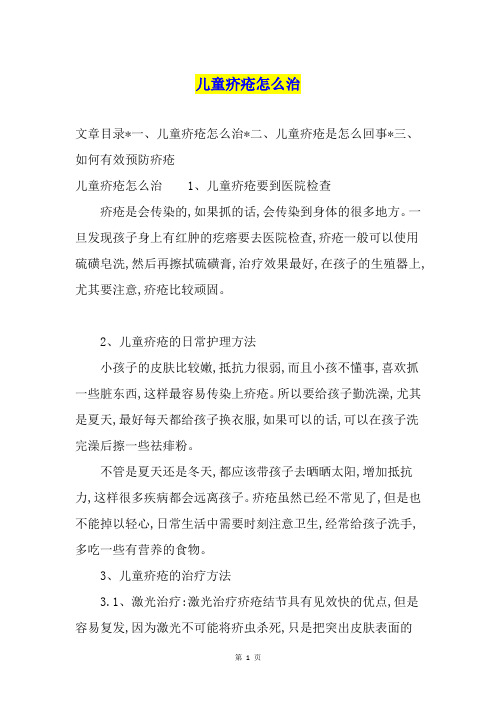 儿童疥疮怎么治

文章目录*一、儿童疥疮怎么治*二、儿童疥疮是怎么回事*三、如何有效预防疥疮

儿童疥疮怎么治　　1、儿童疥疮要到医院检查

疥疮是会传染的,如果抓的话,会传染到身体的很多地方。一旦发现孩子身上有红肿的疙瘩要去医院检查,疥疮一般可以使用硫磺皂洗,然后再擦拭硫磺膏,治疗效果最好,在孩子的生殖器上,尤其要注意,疥疮比较顽固。

2、儿童疥疮的日常护理方法

小孩子的皮肤比较嫩,抵抗力很弱,而且小孩不懂事,喜欢抓一些脏东西,这样最容易传染上疥疮。所以要给孩子勤洗澡,尤其是夏天,最好每天都给孩子换衣服,如果可以的话,可以在孩子洗完澡后擦一些祛痱粉。

不管是夏天还是冬天,都应该带孩子去晒晒太阳,增加抵抗力,这样很多疾病都会远离孩子。疥疮虽然已经不常见了,但是也不能掉以轻心,日常生活中需要时刻注意卫生,经常给孩子洗手,多吃一些有营养的食物。

3、儿童疥疮的治疗方法

3.1、激光治疗:激光治疗疥疮结节具有见效快的优点,但是容易复发,因为激光不可能将疥虫杀死,只是把突出皮肤表面的

第 1 页